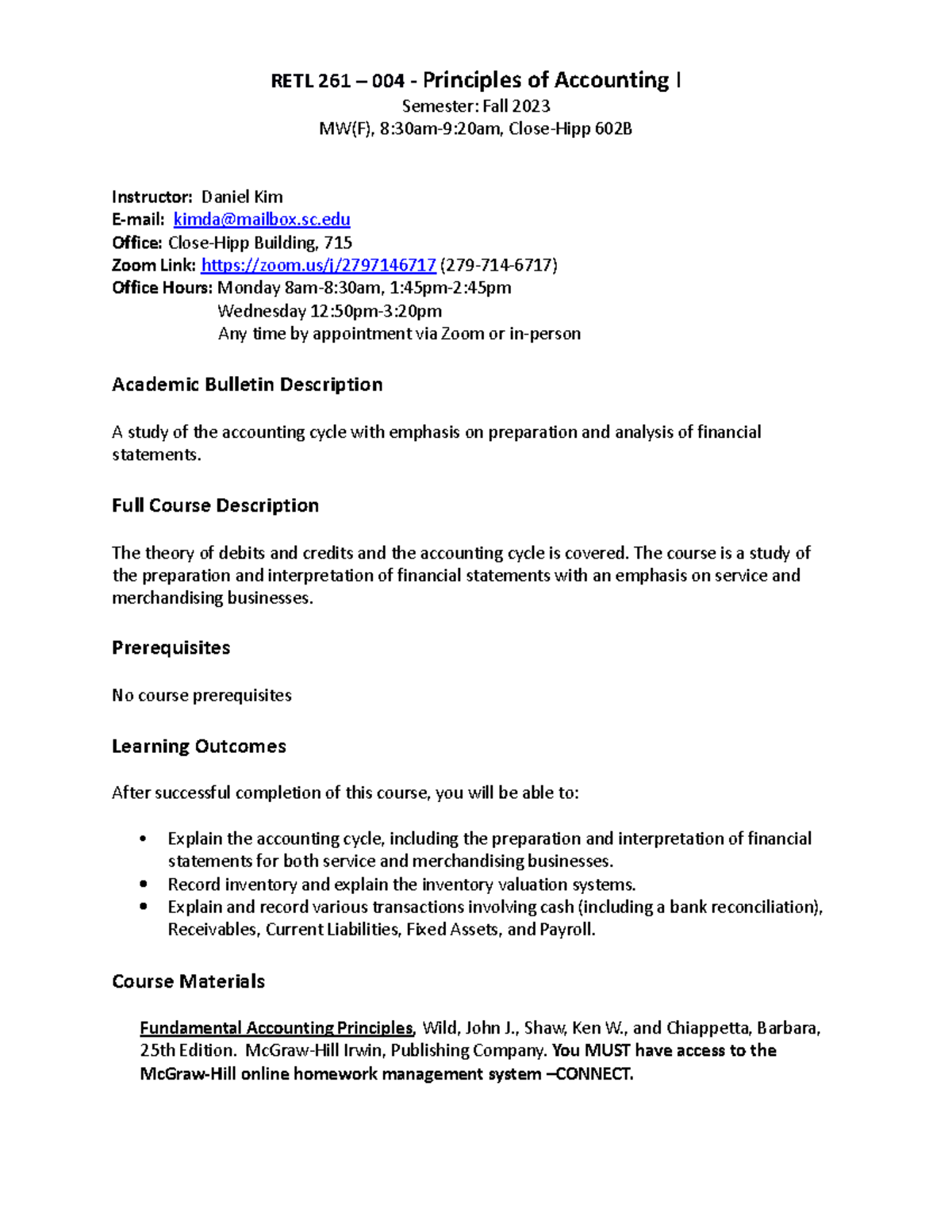 RETL 261 – 004 - Principles of Accounting I
Semester: Fall 2023
MW(F), 8:30am-9:20am, Close-Hipp 602B

Instructor: Daniel Kim
E-mail: kimda@mailbox.sc.edu
Office: Close-Hipp Building, 715
Zoom Link: https://zoom.us/j/2797146717 (279-714-6717)
Office Hours: Monday 8am-8:30am, 1:45pm-2:45pm
Wednesday 12:50pm-3:20pm
Any time by appointment via Zoom or in-person

Academic Bulletin Description

A study of the accounting cycle with emphasis on preparation and analysis of financial statements.

Full Course Description

The theory of debits and credits and the accounting cycle is covered. The course is a study of the preparation and interpretation of financial statements with an emphasis on service and merchandising businesses.

Prerequisites

No course prerequisites

Learning Outcomes

After successful completion of this course, you will be able to:

• Explain the accounting cycle, including the preparation and interpretation of financial statements for both service and merchandising businesses.
• Record inventory and explain the inventory valuation systems.
• Explain and record various transactions involving cash (including a bank reconciliation), Receivables, Current Liabilities, Fixed Assets, and Payroll.

Course Materials

Fundamental Accounting Principles, Wild, John J., Shaw, Ken W., and Chiappetta, Barbara, 25th Edition. McGraw-Hill Irwin, Publishing Company. You MUST have access to the McGraw-Hill online homework management system –CONNECT.